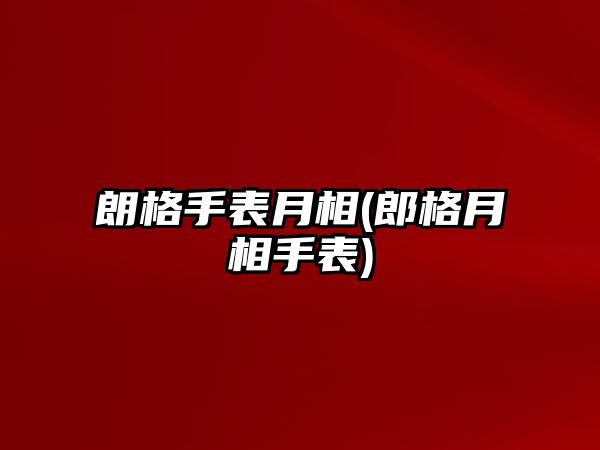 朗格手表月相(郎格月相手表)